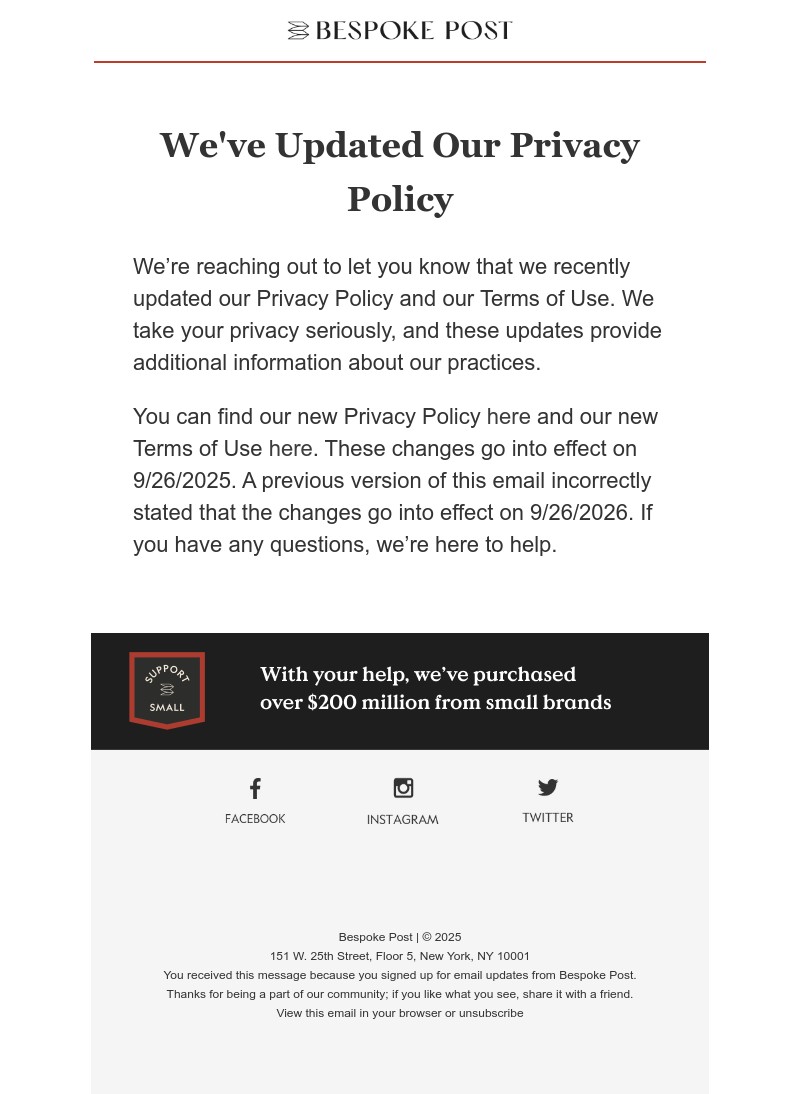 BESPOKE POST

We've Updated Our Privacy Policy

We’re reaching out to let you know that we recently updated our Privacy Policy and our Terms of Use. We take your privacy seriously, and these updates provide additional information about our practices.

You can find our new Privacy Policy here and our new Terms of Use here. These changes go into effect on 9/26/2025. A previous version of this email incorrectly stated that the changes go into effect on 9/26/2026. If you have any questions, we’re here to help.

SUPPORT SMALL

With your help, we’ve purchased over $200 million from small brands

FACEBOOK INSTAGRAM TWITTER

Bespoke Post | © 2025
151 W. 25th Street, Floor 5, New York, NY 10001
You received this message because you signed up for email updates from Bespoke Post.
Thanks for being a part of our community; if you like what you see, share it with a friend.
View this email in your browser or unsubscribe